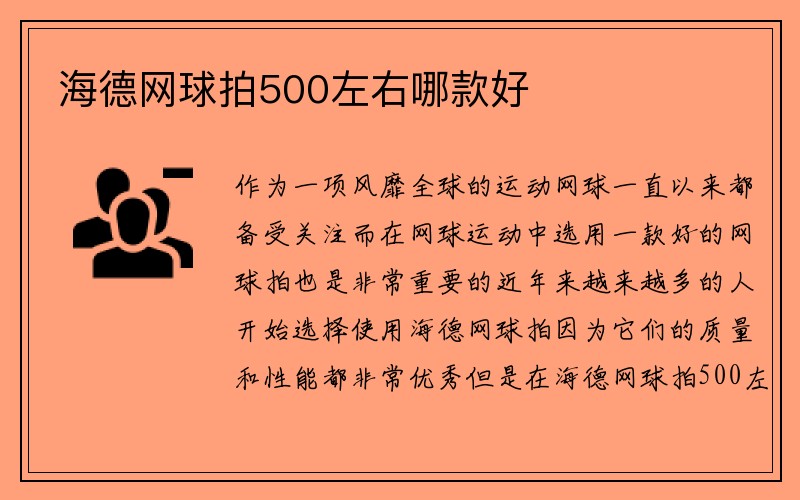 海德网球拍500左右哪款好

作为一项风靡全球的运动网球一直以来都备受关注而在网球运动中选用一款好的网球拍也是非常重要的近年来越来越多的人开始选择使用海德网球拍因为它们的质量和性能都非常优秀但是在海德网球拍500左